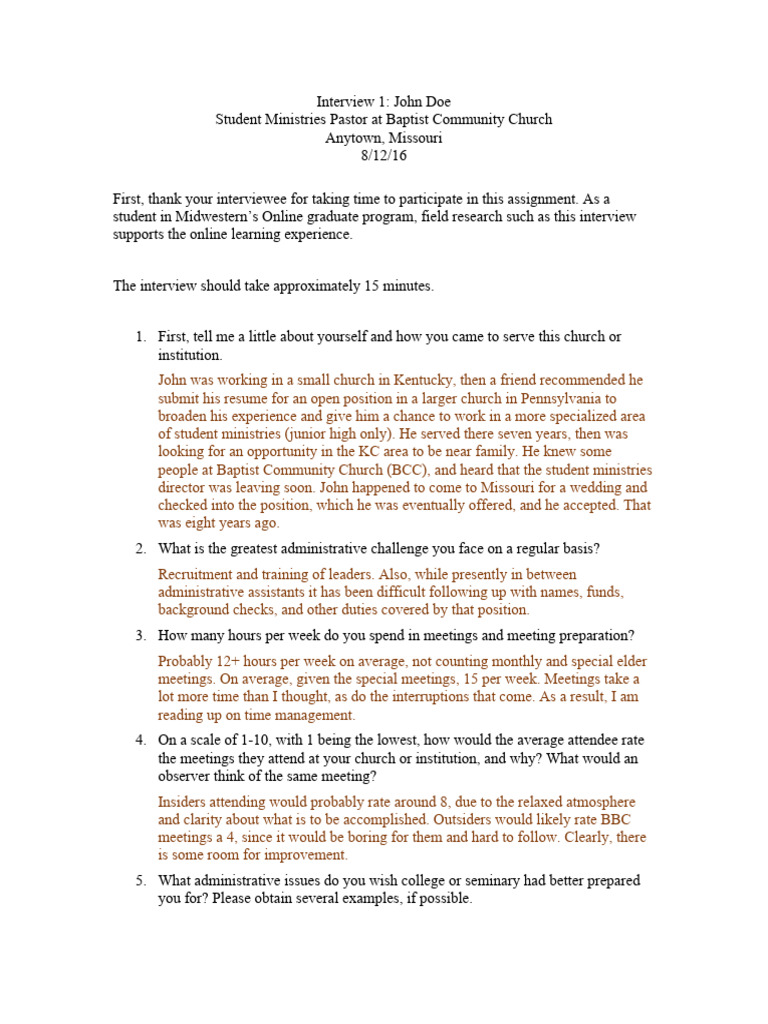 Interview 1: John Doe
Student Ministries Pastor at Baptist Community Church
Anytown, Missouri
8/12/16

First, thank your interviewee for taking time to participate in this assignment. As a student in Midwestern's Online graduate program, field research such as this interview supports the online learning experience.

The interview should take approximately 15 minutes.

1. First, tell me a little about yourself and how you came to serve this church or institution.

John was working in a small church in Kentucky, then a friend recommended he submit his resume for an open position in a larger church in Pennsylvania to broaden his experience and give him a chance to work in a more specialized area of student ministries (junior high only). He served there seven years, then was looking for an opportunity in the KC area to be near family. He knew some people at Baptist Community Church (BCC), and heard that the student ministries director was leaving soon. John happened to come to Missouri for a wedding and checked into the position, which he was eventually offered, and he accepted. That was eight years ago.

2. What is the greatest administrative challenge you face on a regular basis?

Recruitment and training of leaders. Also, while presently in between administrative assistants it has been difficult following up with names, funds, background checks, and other duties covered by that position.

3. How many hours per week do you spend in meetings and meeting preparation?

Probably 12+ hours per week on average, not counting monthly and special elder meetings. On average, given the special meetings, 15 per week. Meetings take a lot more time than I thought, as do the interruptions that come. As a result, I am reading up on time management.

4. On a scale of 1-10, with 1 being the lowest, how would the average attendee rate the meetings they attend at your church or institution, and why? What would an observer think of the same meeting?

Insiders attending would probably rate around 8, due to the relaxed atmosphere and clarity about what is to be accomplished. Outsiders would likely rate BBC meetings a 4, since it would be boring for them and hard to follow. Clearly, there is some room for improvement.

5. What administrative issues do you wish college or seminary had better prepared you for? Please obtain several examples, if possible.